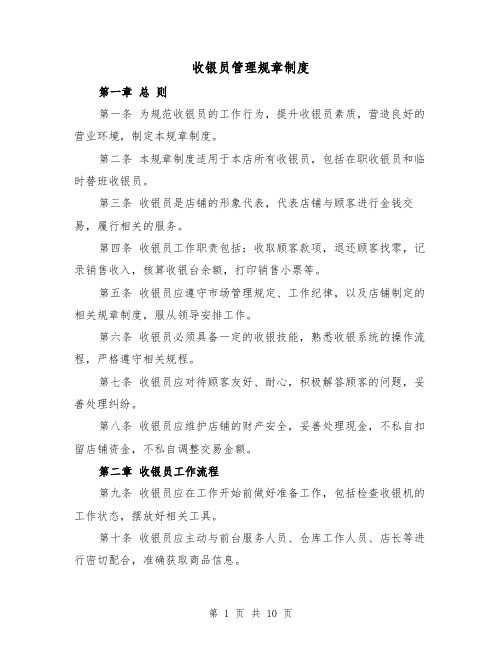 收银员管理规章制度

第一章 总 则

第一条 为规范收银员的工作行为，提升收银员素质，营造良好的营业环境，制定本规章制度。

第二条 本规章制度适用于本店所有收银员，包括在职收银员和临时替班收银员。

第三条 收银员是店铺的形象代表，代表店铺与顾客进行金钱交易，履行相关的服务。

第四条 收银员工作职责包括：收取顾客款项，退还顾客找零，记录销售收入，核算收银台余额，打印销售小票等。

第五条 收银员应遵守市场管理规定、工作纪律，以及店铺制定的相关规章制度，服从领导安排工作。

第六条 收银员必须具备一定的收银技能，熟悉收银系统的操作流程，严格遵守相关规程。

第七条 收银员应对待顾客友好、耐心，积极解答顾客的问题，妥善处理纠纷。

第八条 收银员应维护店铺的财产安全，妥善处理现金，不私自扣留店铺资金，不私自调整交易金额。

第二章 收银员工作流程

第九条 收银员应在工作开始前做好准备工作，包括检查收银机的工作状态，摆放好相关工具。

第十条 收银员应主动与前台服务人员、仓库工作人员、店长等进行密切配合，准确获取商品信息。

第 1 页 共 10 页